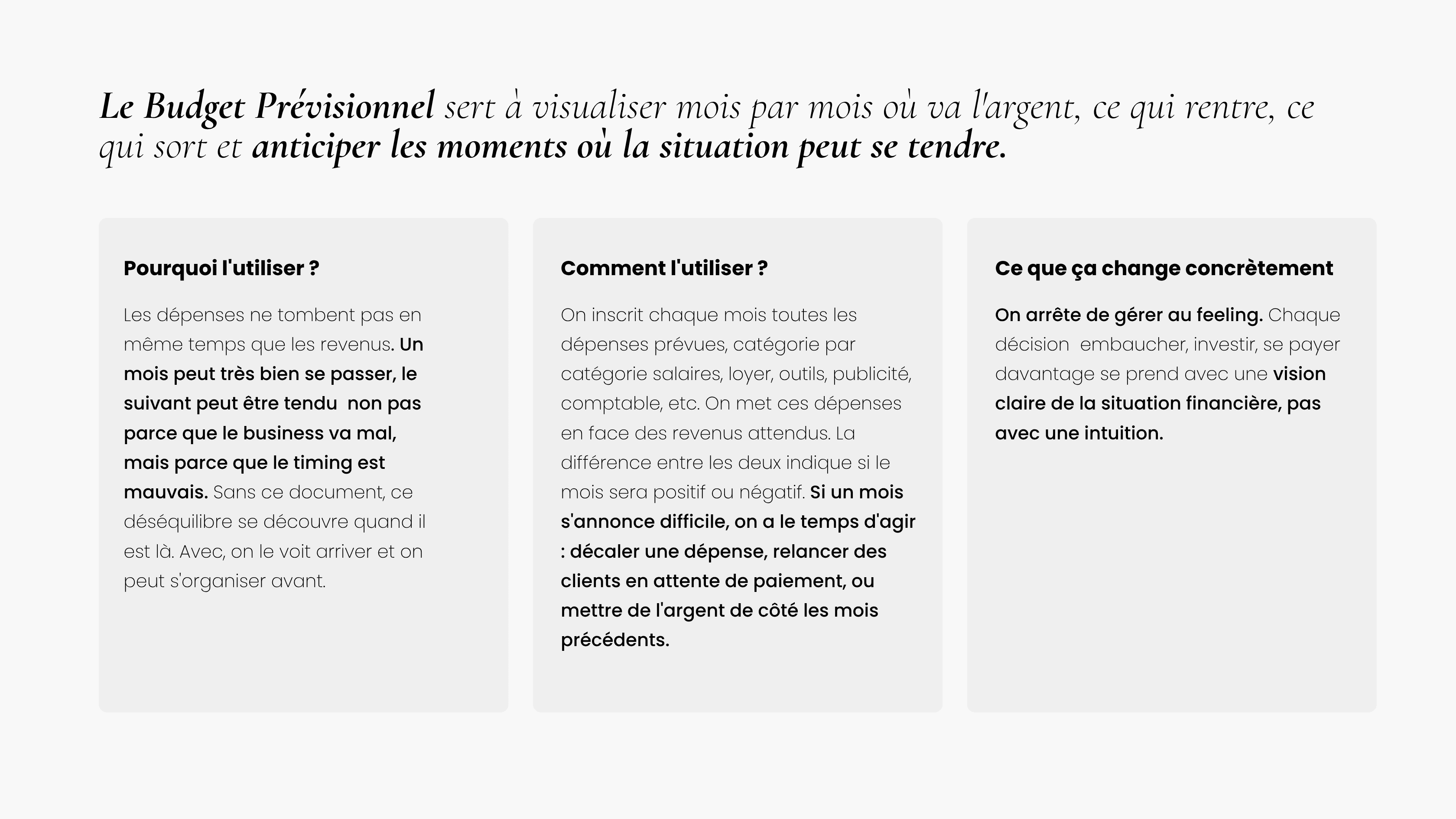 Le Budget Prévisionnel sert à visualiser mois par mois où va l'argent, ce qui rentre, ce qui sort et anticiper les moments où la situation peut se tendre.

Pourquoi l'utiliser ?

Les dépenses ne tombent pas en même temps que les revenus. Un mois peut très bien se passer, le suivant peut être tendu  non pas parce que le business va mal, mais parce que le timing est mauvais. Sans ce document, ce déséquilibre se découvre quand il est là. Avec, on le voit arriver et on peut s'organiser avant.

Comment l'utiliser ?

On inscrit chaque mois toutes les dépenses prévues, catégorie par catégorie salaires, loyer, outils, publicité, comptable, etc. On met ces dépenses en face des revenus attendus. La différence entre les deux indique si le mois sera positif ou négatif. Si un mois s'annonce difficile, on a le temps d'agir : décaler une dépense, relancer des clients en attente de paiement, ou mettre de l'argent de côté les mois précédents.

Ce que ça change concrètement

On arrête de gérer au feeling. Chaque décision  embaucher, investir, se payer davantage se prend avec une vision claire de la situation financière, pas avec une intuition.